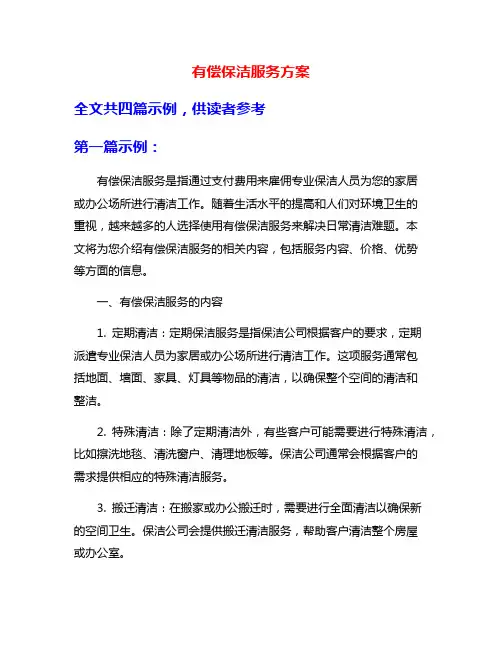 有偿保洁服务方案

全文共四篇示例，供读者参考

第一篇示例：

有偿保洁服务是指通过支付费用来雇佣专业保洁人员为您的家居或办公场所进行清洁工作。随着生活水平的提高和人们对环境卫生的重视，越来越多的人选择使用有偿保洁服务来解决日常清洁难题。本文将为您介绍有偿保洁服务的相关内容，包括服务内容、价格、优势等方面的信息。

一、有偿保洁服务的内容

1. 定期清洁：定期保洁服务是指保洁公司根据客户的要求，定期派遣专业保洁人员为家居或办公场所进行清洁工作。这项服务通常包括地面、墙面、家具、灯具等物品的清洁，以确保整个空间的清洁和整洁。

2. 特殊清洁：除了定期清洁外，有些客户可能需要进行特殊清洁，比如擦洗地毯、清洗窗户、清理地板等。保洁公司通常会根据客户的需求提供相应的特殊清洁服务。

3. 搬迁清洁：在搬家或办公搬迁时，需要进行全面清洁以确保新的空间卫生。保洁公司会提供搬迁清洁服务，帮助客户清洁整个房屋或办公室。